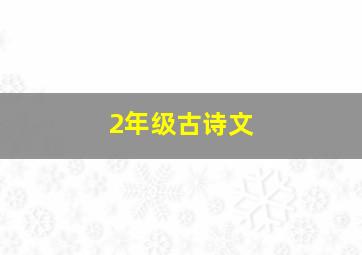 2年级古诗文